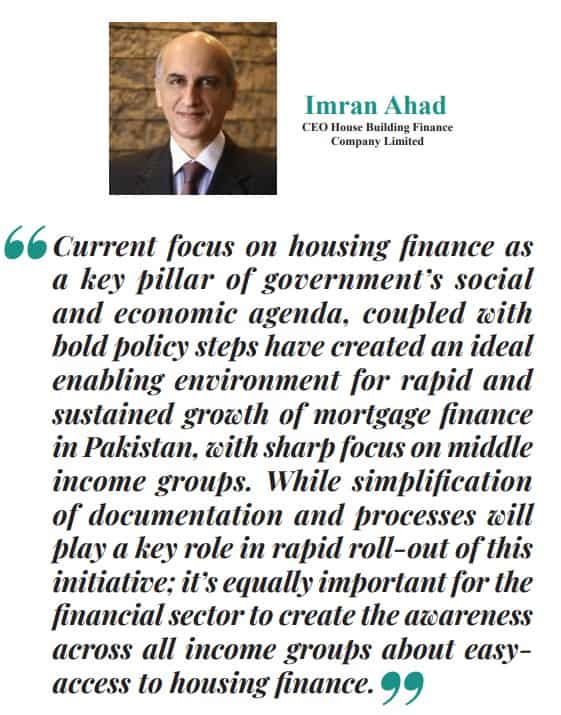 Imran Ahad
CEO House Building Finance
Company Limited

"Current focus on housing finance as a key pillar of government's social and economic agenda, coupled with bold policy steps have created an ideal enabling environment for rapid and sustained growth of mortgage finance in Pakistan, with sharp focus on middle income groups. While simplification of documentation and processes will play a key role in rapid roll-out of this initiative; it's equally important for the financial sector to create the awareness across all income groups about easy-access to housing finance."